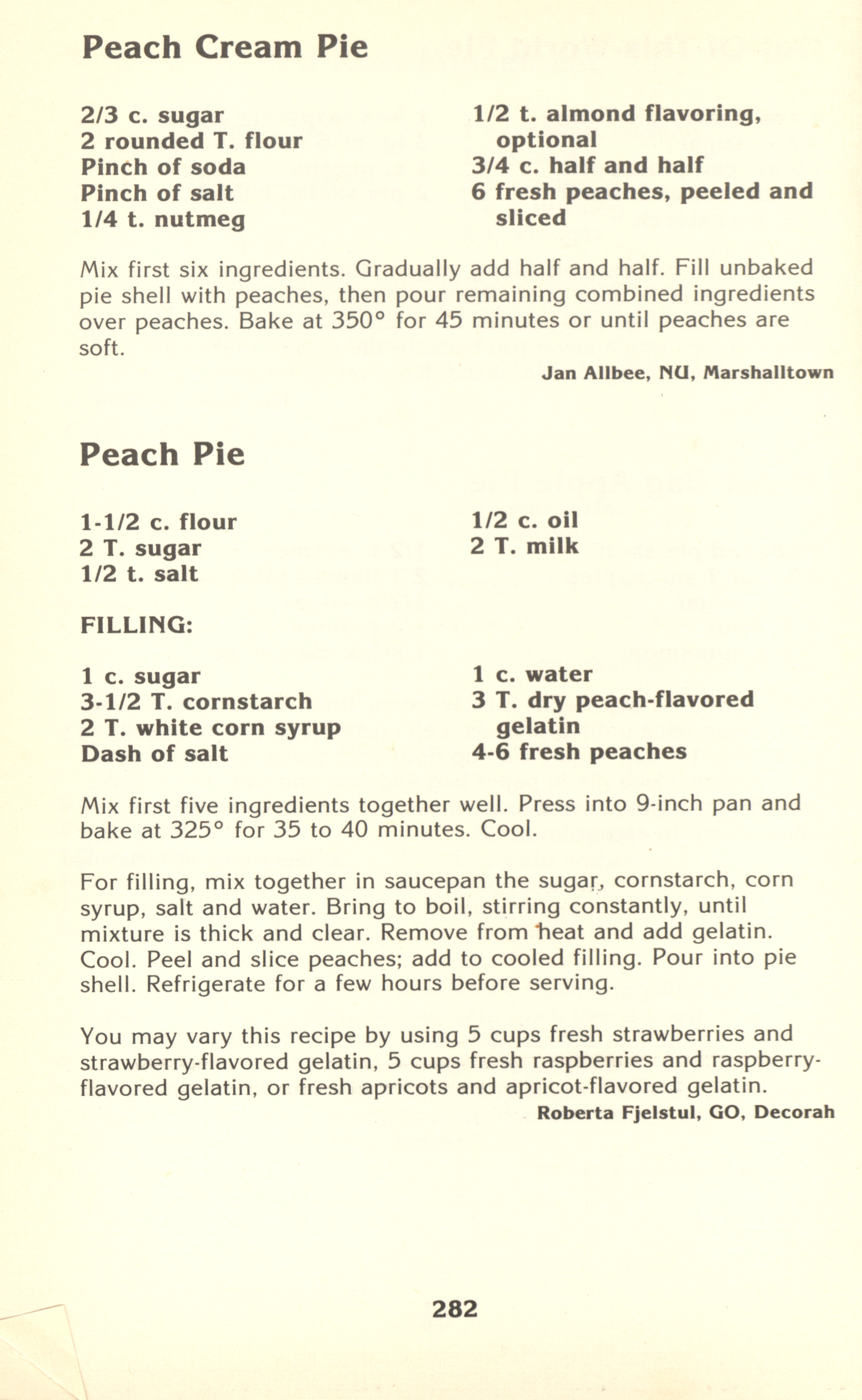 Peach Cream Pie

2/3 c. sugar
2 rounded T. flour
Pinch of soda
Pinch of salt
1/4 t. nutmeg

1/2 t. almond flavoring, optional
3/4 c. half and half
6 fresh peaches, peeled and sliced

Mix first six ingredients. Gradually add half and half. Fill unbaked pie shell with peaches, then pour remaining combined ingredients over peaches. Bake at 350° for 45 minutes or until peaches are soft.

Jan Allbee, NU, Marshalltown

Peach Pie

1-1/2 c. flour
2 T. sugar
1/2 t. salt

1/2 c. oil
2 T. milk

FILLING:

1 c. sugar
3-1/2 T. cornstarch
2 T. white corn syrup
Dash of salt

1 c. water
3 T. dry peach-flavored gelatin
4-6 fresh peaches

Mix first five ingredients together well. Press into 9-inch pan and bake at 325° for 35 to 40 minutes. Cool.

For filling, mix together in saucepan the sugar, cornstarch, corn syrup, salt and water. Bring to boil, stirring constantly, until mixture is thick and clear. Remove from heat and add gelatin. Cool. Peel and slice peaches; add to cooled filling. Pour into pie shell. Refrigerate for a few hours before serving.

You may vary this recipe by using 5 cups fresh strawberries and strawberry-flavored gelatin, 5 cups fresh raspberries and raspberry-flavored gelatin, or fresh apricots and apricot-flavored gelatin.

Roberta Fjelstul, GO, Decorah

282